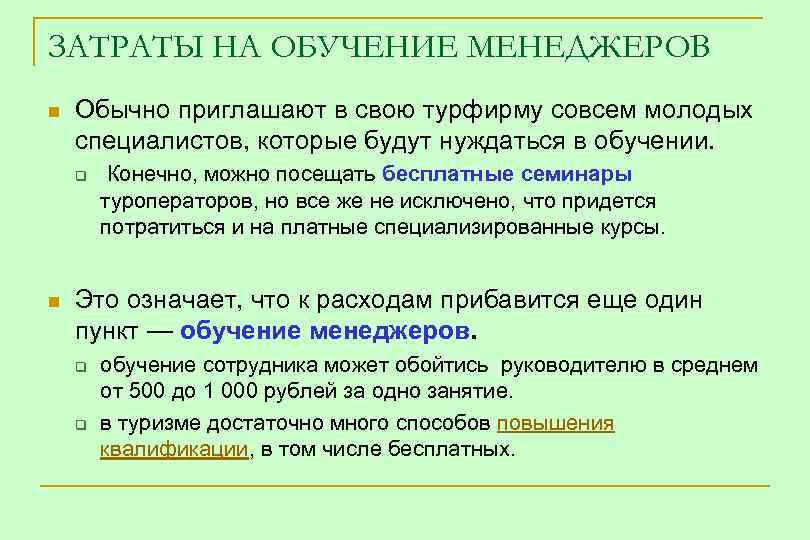 ЗАТРАТЫ НА ОБУЧЕНИЕ МЕНЕДЖЕРОВ

Обычно приглашают в свою турфирму совсем молодых специалистов, которые будут нуждаться в обучении.

Конечно, можно посещать бесплатные семинары туроператоров, но все же не исключено, что придется потратиться и на платные специализированные курсы.

Это означает, что к расходам прибавится еще один пункт — обучение менеджеров.

обучение сотрудника может обойтись руководителю в среднем от 500 до 1 000 рублей за одно занятие.

в туризме достаточно много способов повышения квалификации, в том числе бесплатных.